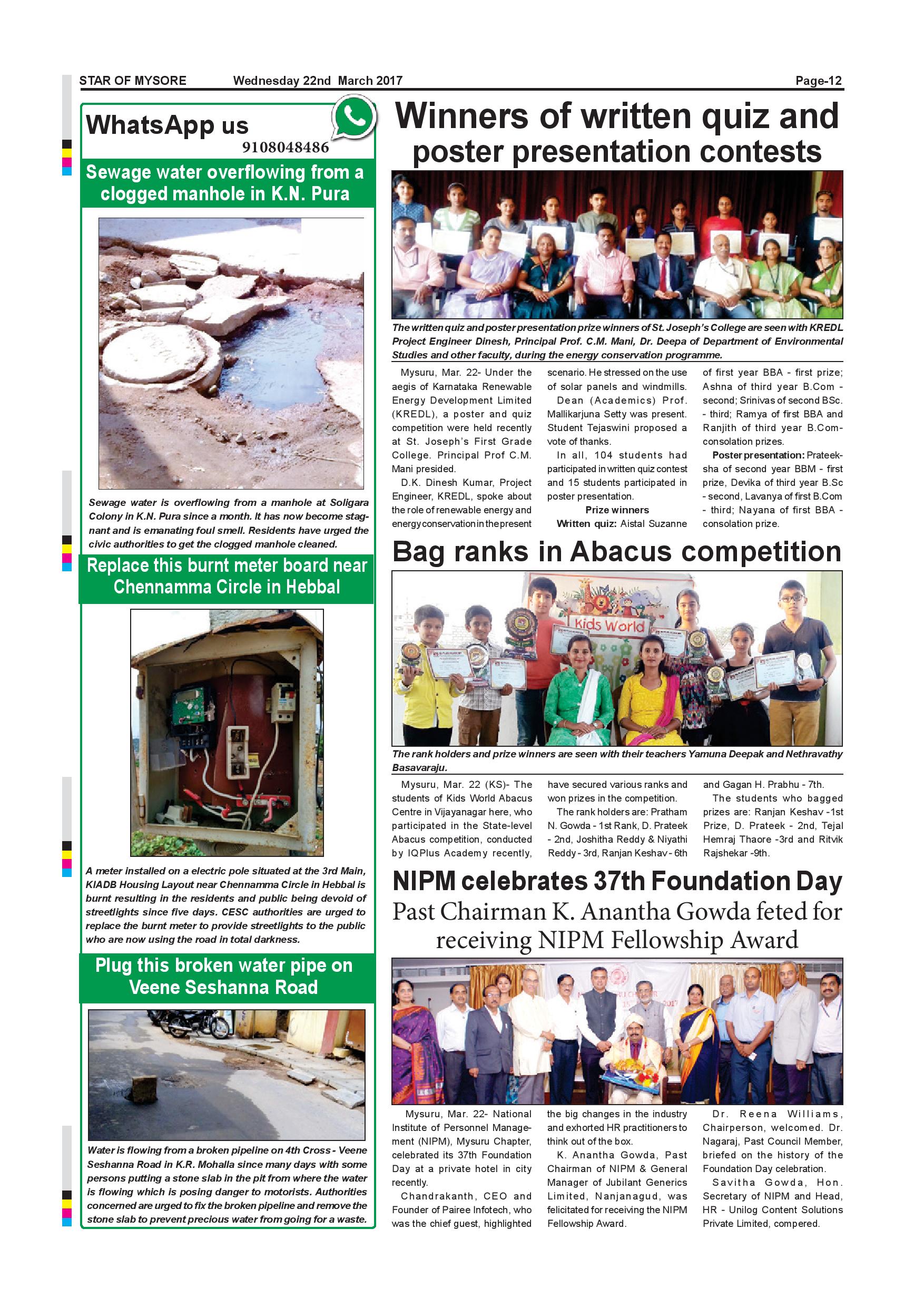 STAR OF MYSORE Wednesday 22nd March 2017 Page-12

WhatsApp us
9108048486

Sewage water overflowing from a clogged manhole in K.N. Pura

Sewage water is overflowing from a manhole at Soligara Colony in K.N. Pura since a month. It has now become stagnant and is emanating foul smell. Residents have urged the civic authorities to get the clogged manhole cleaned.

Replace this burnt meter board near Chennamma Circle in Hebbal

A meter installed on a electric pole situated at the 3rd Main, KIADB Housing Layout near Chennamma Circle in Hebbal is burnt resulting in the residents and public being devoid of streetlights since five days. CESC authorities are urged to replace the burnt meter to provide streetlights to the public who are now using the road in total darkness.

Plug this broken water pipe on Veene Seshanna Road

Water is flowing from a broken pipeline on 4th Cross - Veene Seshanna Road in K.R. Mohalla since many days with some persons putting a stone slab in the pit from where the water is flowing which is posing danger to motorists. Authorities concerned are urged to fix the broken pipeline and remove the stone slab to prevent precious water from going for a waste.

Winners of written quiz and poster presentation contests

The written quiz and poster presentation prize winners of St. Joseph's College are seen with KREDL Project Engineer Dinesh, Principal Prof. C.M. Mani, Dr. Deepa of Department of Environmental Studies and other faculty, during the energy conservation programme.

Mysuru, Mar. 22- Under the aegis of Karnataka Renewable Energy Development Limited (KREDL), a poster and quiz competition were held recently at St. Joseph's First Grade College. Principal Prof C.M. Mani presided.

D.K. Dinesh Kumar, Project Engineer, KREDL, spoke about the role of renewable energy and energy conservation in the present scenario. He stressed on the use of solar panels and windmills.

Dean (Academics) Prof. Mallikarjuna Setty was present. Student Tejaswini proposed a vote of thanks.

In all, 104 students had participated in written quiz contest and 15 students participated in poster presentation.

Prize winners

Written quiz: Aistal Suzanne of first year BBA - first prize; Ashna of third year B.Com - second; Srinivas of second BSc. - third; Ramya of first BBA and Ranjith of third year B.Com- consolation prizes.

Poster presentation: Prateeksha of second year BBM - first prize, Devika of third year B.Sc - second, Lavanya of first B.Com - third; Nayana of first BBA - consolation prize.

Bag ranks in Abacus competition

Kids World

The rank holders and prize winners are seen with their teachers Yamuna Deepak and Nethravathy Basavaraju.

Mysuru, Mar. 22 (KS)- The students of Kids World Abacus Centre in Vijayanagar here, who participated in the State-level Abacus competition, conducted by IQPlus Academy recently, have secured various ranks and won prizes in the competition.

The rank holders are: Pratham N. Gowda - 1st Rank, D. Prateek - 2nd, Joshitha Reddy & Niyathi Reddy - 3rd, Ranjan Keshav - 6th and Gagan H. Prabhu - 7th.

The students who bagged prizes are: Ranjan Keshav -1st Prize, D. Prateek - 2nd, Tejal Hemraj Thaore -3rd and Ritvik Rajshekar -9th.

NIPM celebrates 37th Foundation Day
Past Chairman K. Anantha Gowda feted for receiving NIPM Fellowship Award

Mysuru, Mar. 22- National Institute of Personnel Management (NIPM), Mysuru Chapter, celebrated its 37th Foundation Day at a private hotel in city recently.

Chandrakanth, CEO and Founder of Pairee Infotech, who was the chief guest, highlighted the big changes in the industry and exhorted HR practitioners to think out of the box.

K. Anantha Gowda, Past Chairman of NIPM & General Manager of Jubilant Generics Limited, Nanjanagud, was felicitated for receiving the NIPM Fellowship Award.

Dr. Reena Williams, Chairperson, welcomed. Dr. Nagaraj, Past Council Member, briefed on the history of the Foundation Day celebration.

Savitha Gowda, Hon. Secretary of NIPM and Head, HR - Unilog Content Solutions Private Limited, compered.